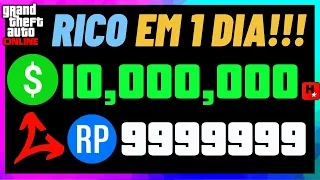 grand theft auto ONLINE

RICO EM 1 DIA!!!

$ 10,000,000

H

RP 9999999